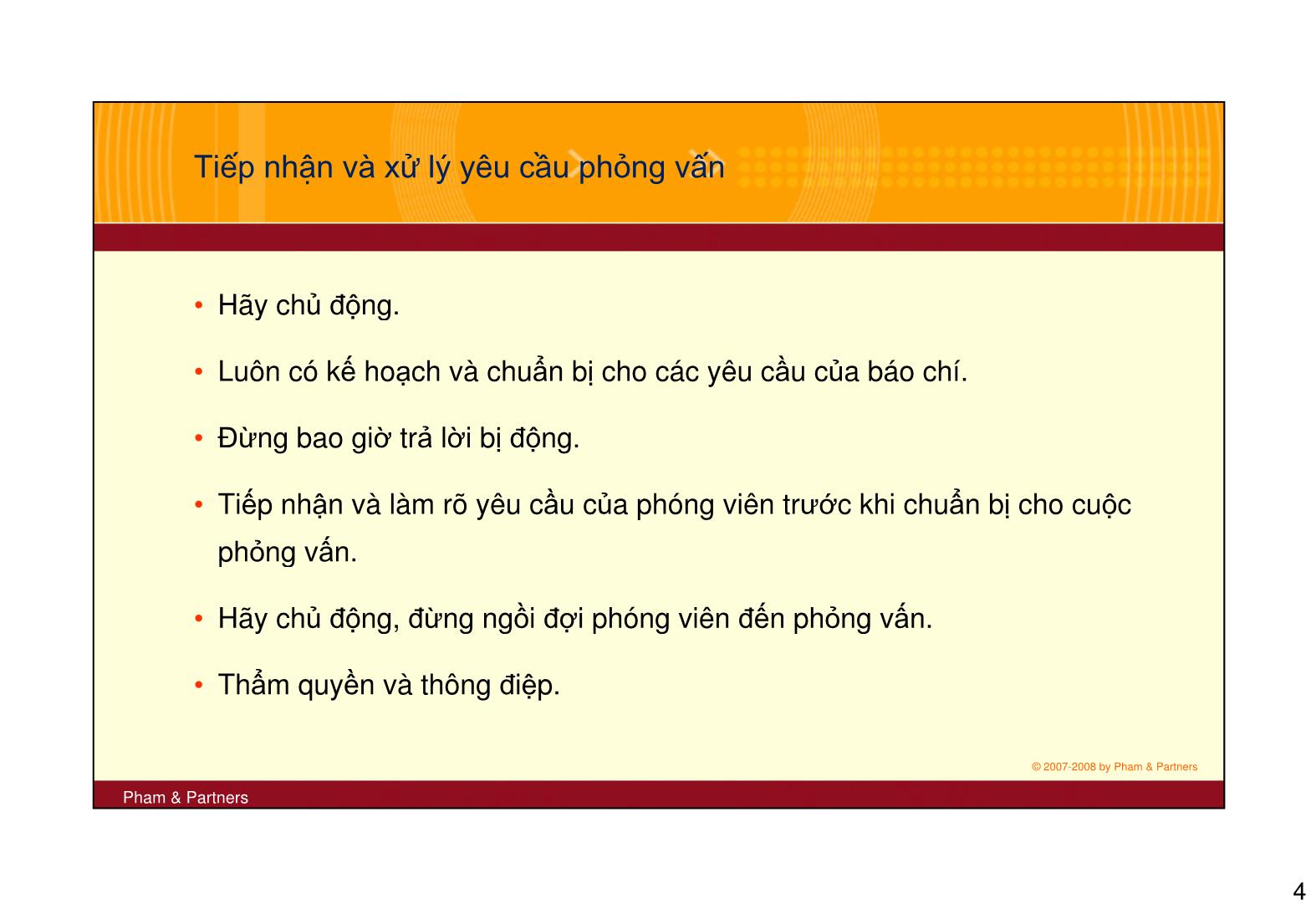 Tiếp nhận và xử lý yêu cầu phỏng vấn

• Hãy chủ động.

• Luôn có kế hoạch và chuẩn bị cho các yêu cầu của báo chí.

• Đừng bao giờ trả lời bị động.

• Tiếp nhận và làm rõ yêu cầu của phóng viên trước khi chuẩn bị cho cuộc phỏng vấn.

• Hãy chủ động, đừng ngồi đợi phóng viên đến phỏng vấn.

• Thẩm quyền và thông điệp.

© 2007-2008 by Pham & Partners

Pham & Partners

4